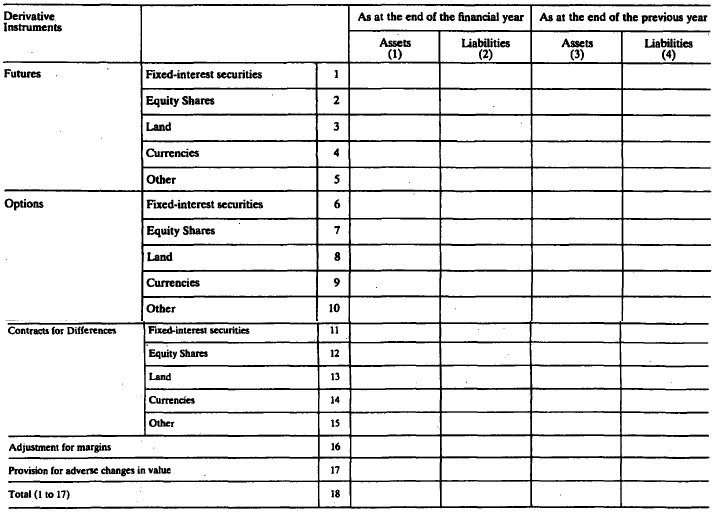 | Derivative Instruments | | | As at the end of the financial year | | As at the end of the previous year | |
|---|---|---|---|---|---|---|
| | | | Assets (1) | Liabilities (2) | Assets (3) | Liabilities (4) |
| Futures | Fixed-interest securities | 1 | | | | |
| | Equity Shares | 2 | | | | |
| | Land | 3 | | | | |
| | Currencies | 4 | | | | |
| | Other | 5 | | | | |
| Options | Fixed-interest securities | 6 | | | | |
| | Equity Shares | 7 | | | | |
| | Land | 8 | | | | |
| | Currencies | 9 | | | | |
| | Other | 10 | | | | |
| Contracts for Differences | Fixed-interest securities | 11 | | | | |
| | Equity Shares | 12 | | | | |
| | Land | 13 | | | | |
| | Currencies | 14 | | | | |
| | Other | 15 | | | | |
| Adjustment for margins | | 16 | | | | |
| Provision for adverse changes in value | | 17 | | | | |
| Total (1 to 17) | | 18 | | | | |